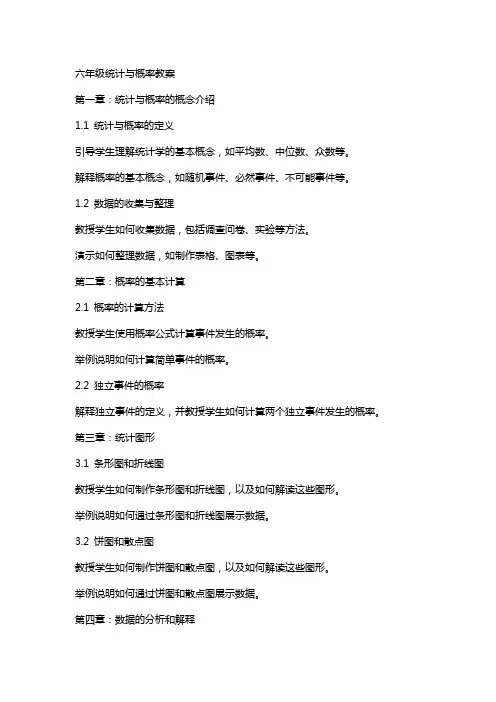 六年级统计与概率教案

第一章：统计与概率的概念介绍

1.1 统计与概率的定义

引导学生理解统计学的基本概念，如平均数、中位数、众数等。

解释概率的基本概念，如随机事件、必然事件、不可能事件等。

1.2 数据的收集与整理

教授学生如何收集数据，包括调查问卷、实验等方法。

演示如何整理数据，如制作表格、图表等。

第二章：概率的基本计算

2.1 概率的计算方法

教授学生使用概率公式计算事件发生的概率。

举例说明如何计算简单事件的概率。

2.2 独立事件的概率

解释独立事件的定义，并教授学生如何计算两个独立事件发生的概率。

第三章：统计图形

3.1 条形图和折线图

教授学生如何制作条形图和折线图，以及如何解读这些图形。

举例说明如何通过条形图和折线图展示数据。

3.2 饼图和散点图

教授学生如何制作饼图和散点图，以及如何解读这些图形。

举例说明如何通过饼图和散点图展示数据。

第四章：数据的分析和解释